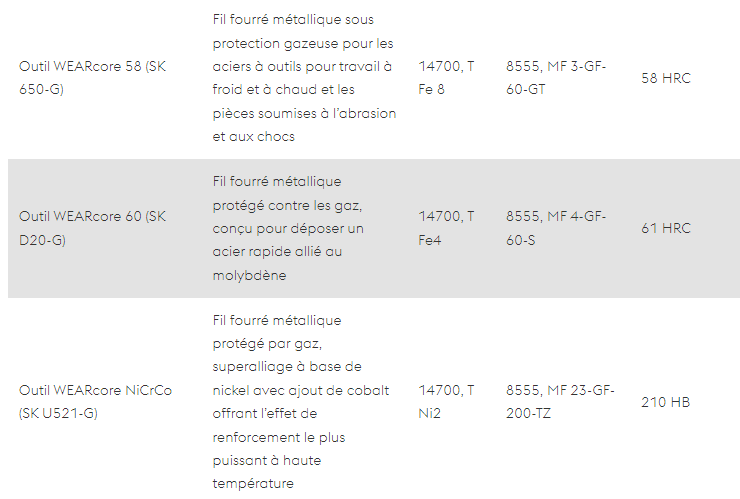 | | | | | |
|---|---|---|---|---|
| Outil WEARcore 58 (SK 650-G) | Fil fourré métallique sous protection gazeuse pour les aciers à outils pour travail à froid et à chaud et les pièces soumises à l'abrasion et aux chocs | 14700, T Fe 8 | 8555, MF 3-GF-60-GT | 58 HRC |
| Outil WEARcore 60 (SK D20-G) | Fil fourré métallique protégé contre les gaz, conçu pour déposer un acier rapide allié au molybdène | 14700, T Fe4 | 8555, MF 4-GF-60-S | 61 HRC |
| Outil WEARcore NiCrCo (SK U521-G) | Fil fourré métallique protégé par gaz, superalliage à base de nickel avec ajout de cobalt offrant l'effet de renforcement le plus puissant à haute température | 14700, T Ni2 | 8555, MF 23-GF-200-TZ | 210 HB |